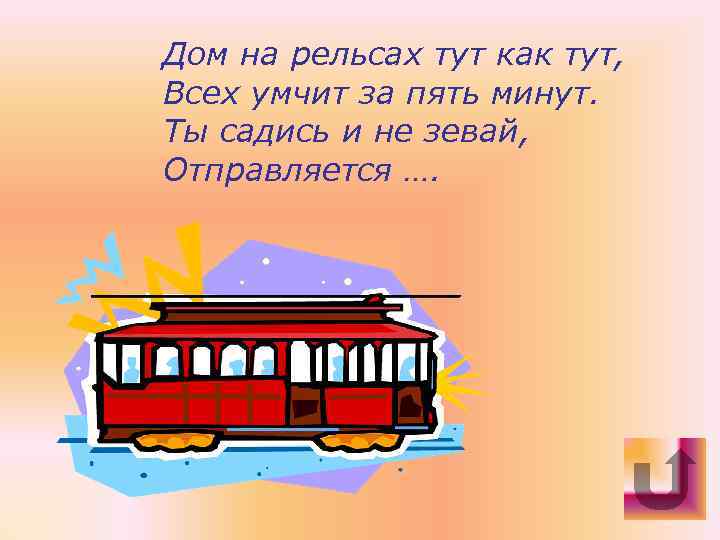 Дом на рельсах тут как тут,
Всех умчит за пять минут.
Ты садись и не зевай,
Отправляется ….